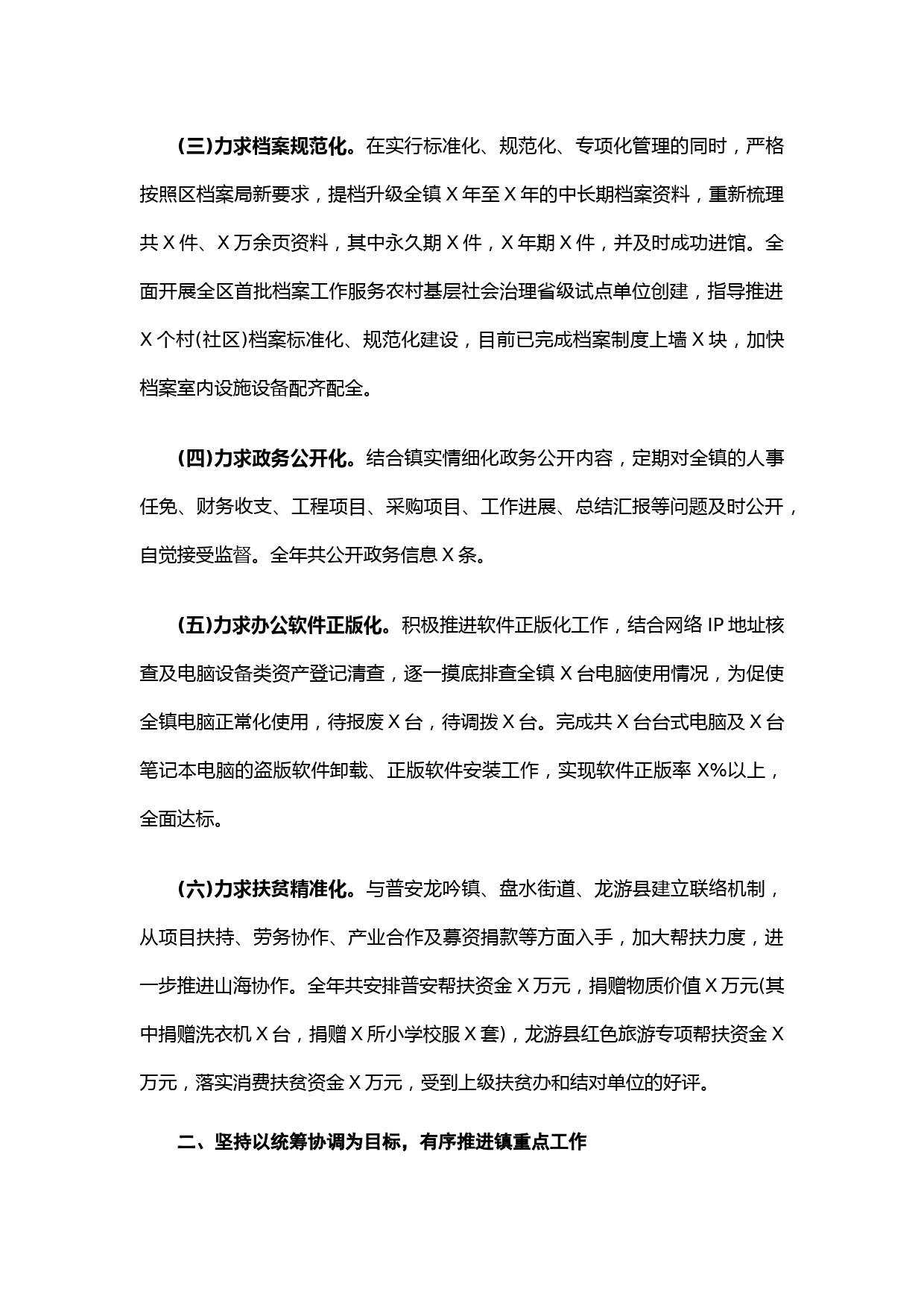 (三)力求档案规范化。在实行标准化、规范化、专项化管理的同时，严格按照区档案局新要求，提档升级全镇 X 年至 X 年的中长期档案资料，重新梳理共 X 件、X 万余页资料，其中永久期 X 件，X 年期 X 件，并及时成功进馆。全面开展全区首批档案工作服务农村基层社会治理省级试点单位创建，指导推进 X 个村(社区)档案标准化、规范化建设，目前已完成档案制度上墙 X 块，加快档案室内设施设备配齐配全。

(四)力求政务公开化。结合镇实情细化政务公开内容，定期对全镇的人事任免、财务收支、工程项目、采购项目、工作进展、总结汇报等问题及时公开，自觉接受监督。全年共公开政务信息 X 条。

(五)力求办公软件正版化。积极推进软件正版化工作，结合网络 IP 地址核查及电脑设备类资产登记清查，逐一摸底排查全镇 X 台电脑使用情况，为促使全镇电脑正常化使用，待报废 X 台，待调拨 X 台。完成共 X 台台式电脑及 X 台笔记本电脑的盗版软件卸载、正版软件安装工作，实现软件正版率 X%以上，全面达标。

(六)力求扶贫精准化。与普安龙吟镇、盘水街道、龙游县建立联络机制，从项目扶持、劳务协作、产业合作及募资捐款等方面入手，加大帮扶力度，进一步推进山海协作。全年共安排普安帮扶资金 X 万元，捐赠物质价值 X 万元(其中捐赠洗衣机 X 台，捐赠 X 所小学校服 X 套)，龙游县红色旅游专项帮扶资金 X 万元，落实消费扶贫资金 X 万元，受到上级扶贫办和结对单位的好评。

二、坚持以统筹协调为目标，有序推进镇重点工作